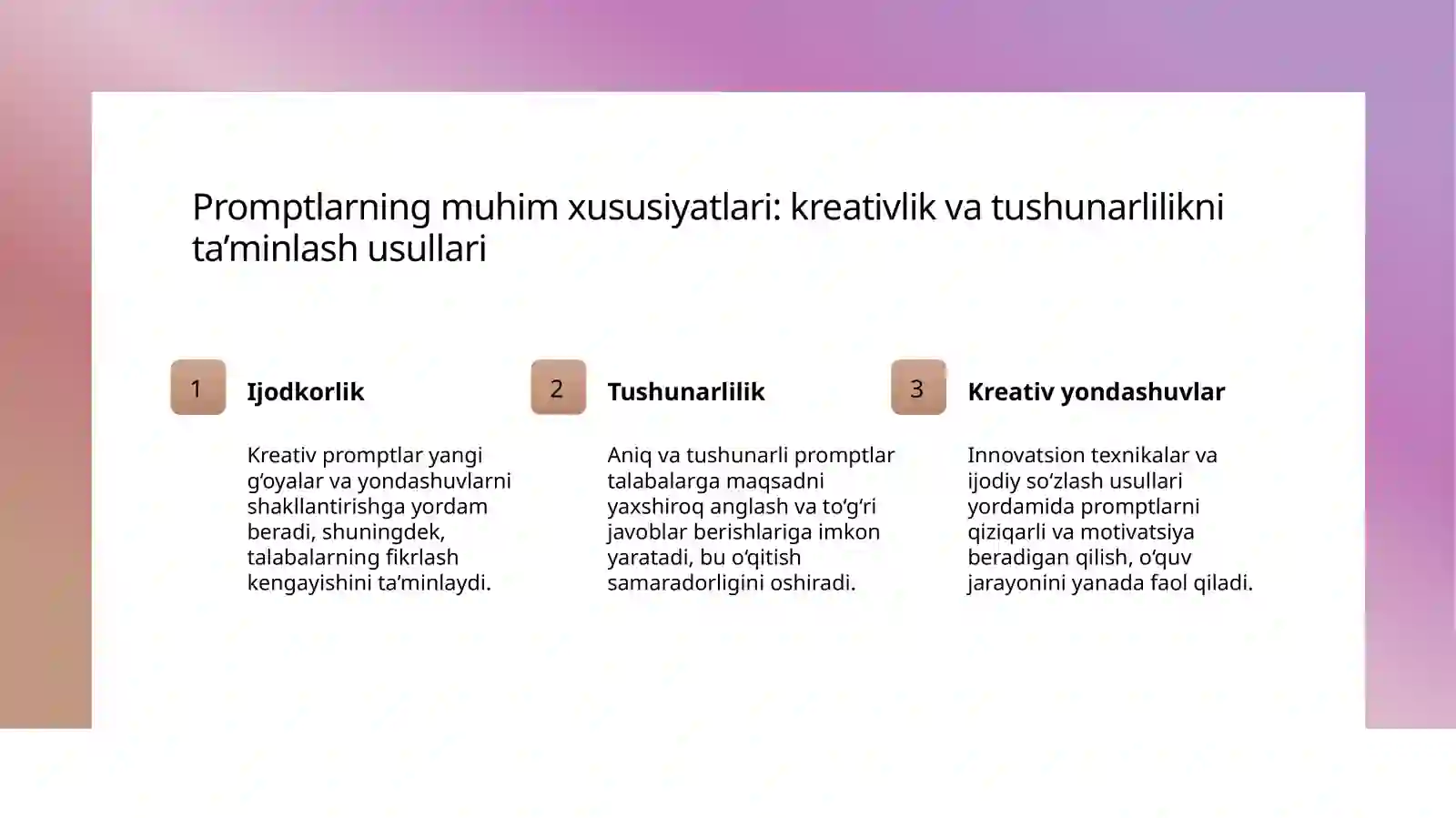 Promptlarning muhim xususiyatlari: kreativlik va tushunarlilikni ta’minlash usullari

1

Ijodkorlik

Kreativ promptlar yangi g‘oyalar va yondashuvlarni shakllantirishga yordam beradi, shuningdek, talabalarning fikrlash kengayishini ta’minlaydi.

2

Tushunarlilik

Aniq va tushunarli promptlar talabalarga maqsadni yaxshiroq anglash va to‘g‘ri javoblar berishlariga imkon yaratadi, bu o‘qitish samaradorligini oshiradi.

3

Kreativ yondashuvlar

Innovatsion texnikalar va ijodiy so‘zlash usullari yordamida promptlarni qiziqarli va motivatsiya beradigan qilish, o‘quv jarayonini yanada faol qiladi.